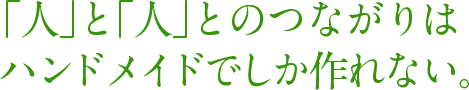 「人」と「人」とのつながりは
ハンドメイドでしか作れない。